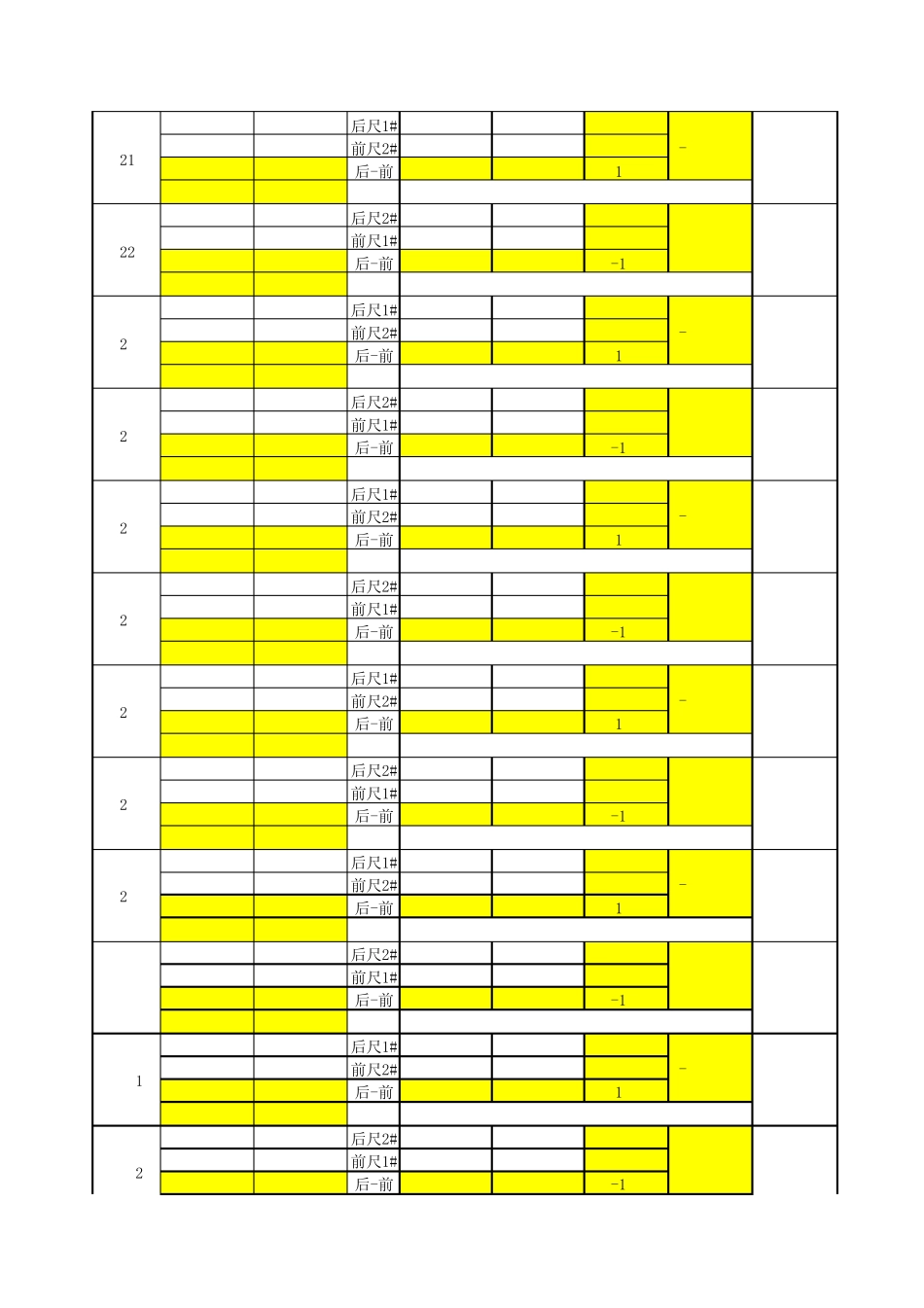 | | | | | | | | | |
|---|---|---|---|---|---|---|---|---|
| 21 | | | 后尺1# | | | | - | |
| | | | 前尺2# | | | | | |
| | | | 后-前 | | | 1 | | |
| | | | | | | | | |
| 22 | | | 后尺2# | | | | | |
| | | | 前尺1# | | | | | |
| | | | 后-前 | | | -1 | | |
| | | | | | | | | |
| 2 | | | 后尺1# | | | | - | |
| | | | 前尺2# | | | | | |
| | | | 后-前 | | | 1 | | |
| | | | | | | | | |
| 2 | | | 后尺2# | | | | | |
| | | | 前尺1# | | | | | |
| | | | 后-前 | | | -1 | | |
| | | | | | | | | |
| 2 | | | 后尺1# | | | | - | |
| | | | 前尺2# | | | | | |
| | | | 后-前 | | | 1 | | |
| | | | | | | | | |
| 2 | | | 后尺2# | | | | | |
| | | | 前尺1# | | | | | |
| | | | 后-前 | | | -1 | | |
| | | | | | | | | |
| 2 | | | 后尺1# | | | | - | |
| | | | 前尺2# | | | | | |
| | | | 后-前 | | | 1 | | |
| | | | | | | | | |
| 2 | | | 后尺2# | | | | | |
| | | | 前尺1# | | | | | |
| | | | 后-前 | | | -1 | | |
| | | | | | | | | |
| 2 | | | 后尺1# | | | | - | |
| | | | 前尺2# | | | | | |
| | | | 后-前 | | | 1 | | |
| | | | | | | | | |
| | | | 后尺2# | | | | | |
| | | | 前尺1# | | | | | |
| | | | 后-前 | | | -1 | | |
| | | | | | | | | |
| 1 | | | 后尺1# | | | | - | |
| | | | 前尺2# | | | | | |
| | | | 后-前 | | | 1 | | |
| | | | | | | | | |
| 2 | | | 后尺2# | | | | | |
| | | | 前尺1# | | | | | |
| | | | 后-前 | | | -1 | | |